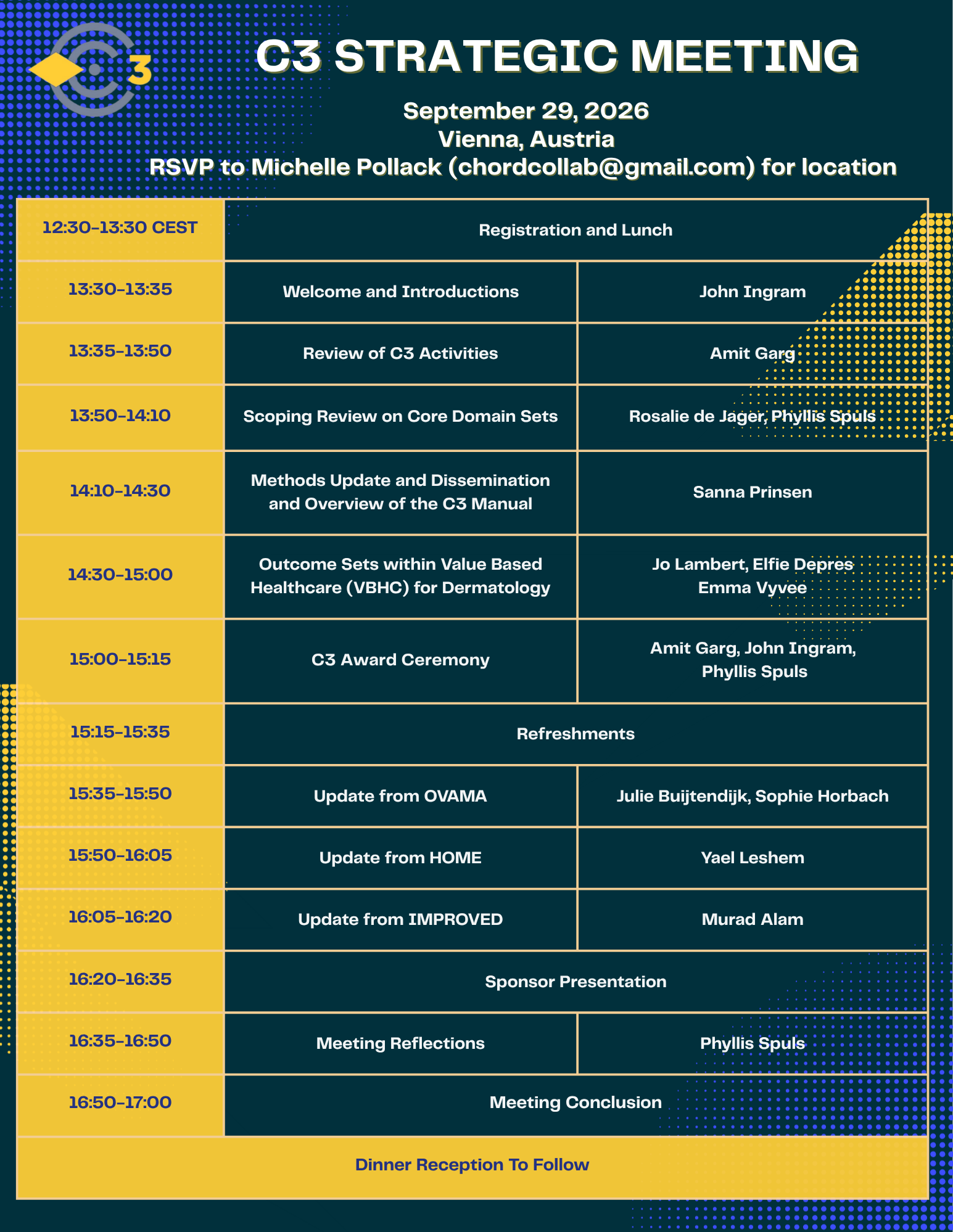 C3

C3 STRATEGIC MEETING

September 29, 2026
Vienna, Austria
RSVP to Michelle Pollack (chordcollab@gmail.com) for location

| 12:30-13:30 CEST | Registration and Lunch | |
|---|---|---|
| 13:30-13:35 | Welcome and Introductions | John Ingram |
| 13:35-13:50 | Review of C3 Activities | Amit Garg |
| 13:50-14:10 | Scoping Review on Core Domain Sets | Rosalie de Jager, Phyllis Spuls |
| 14:10-14:30 | Methods Update and Dissemination and Overview of the C3 Manual | Sanna Prinsen |
| 14:30-15:00 | Outcome Sets within Value Based Healthcare (VBHC) for Dermatology | Jo Lambert, Elfie Depres Emma Vyvee |
| 15:00-15:15 | C3 Award Ceremony | Amit Garg, John Ingram, Phyllis Spuls |
| 15:15-15:35 | Refreshments | |
| 15:35-15:50 | Update from OVAMA | Julie Buijtendijk, Sophie Horbach |
| 15:50-16:05 | Update from HOME | Yael Leshem |
| 16:05-16:20 | Update from IMPROVED | Murad Alam |
| 16:20-16:35 | Sponsor Presentation | |
| 16:35-16:50 | Meeting Reflections | Phyllis Spuls |
| 16:50-17:00 | Meeting Conclusion | |

Dinner Reception To Follow